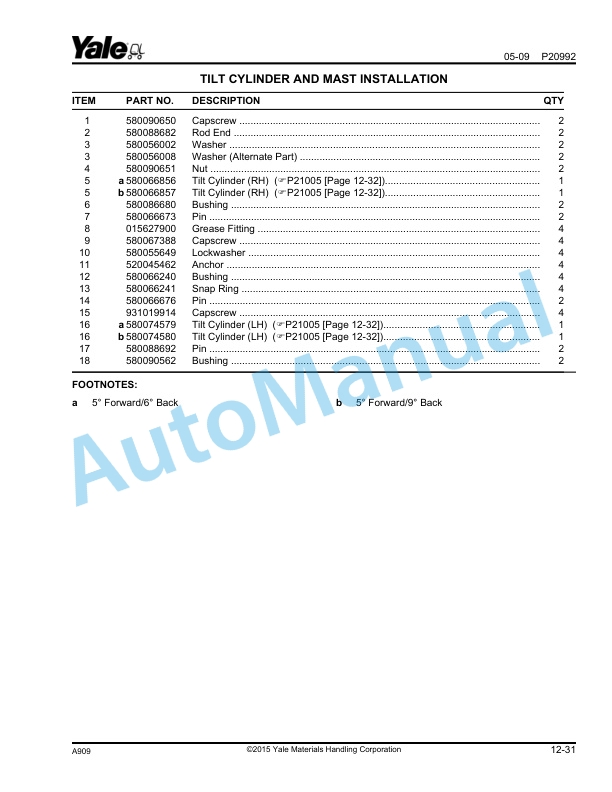 Yale

05-09 P20992

TILT CYLINDER AND MAST INSTALLATION

| ITEM | PART NO. | DESCRIPTION | QTY |
|---|---|---|---|
| 1 | 580090650 | Capscrew | 2 |
| 2 | 580088682 | Rod End | 2 |
| 3 | 580056002 | Washer | 2 |
| 3 | 580056008 | Washer (Alternate Part) | 2 |
| 4 | 580090651 | Nut | 2 |
| 5 | a 580066856 | Tilt Cylinder (RH) (☞P21005 [Page 12-32]) | 1 |
| 5 | b 580066857 | Tilt Cylinder (RH) (☞P21005 [Page 12-32]) | 1 |
| 6 | 580086680 | Bushing | 2 |
| 7 | 580066673 | Pin | 2 |
| 8 | 015627900 | Grease Fitting | 4 |
| 9 | 580067388 | Capscrew | 4 |
| 10 | 580055649 | Lockwasher | 4 |
| 11 | 520045462 | Anchor | 4 |
| 12 | 580066240 | Bushing | 4 |
| 13 | 580066241 | Snap Ring | 4 |
| 14 | 580066676 | Pin | 2 |
| 15 | 931019914 | Capscrew | 4 |
| 16 | a 580074579 | Tilt Cylinder (LH) (☞P21005 [Page 12-32]) | 1 |
| 16 | b 580074580 | Tilt Cylinder (LH) (☞P21005 [Page 12-32]) | 1 |
| 17 | 580088692 | Pin | 2 |
| 18 | 580090562 | Bushing | 2 |

FOOTNOTES:

a 5° Forward/6° Back

b 5° Forward/9° Back

AutoManual

A909 ©2015 Yale Materials Handling Corporation 12-31